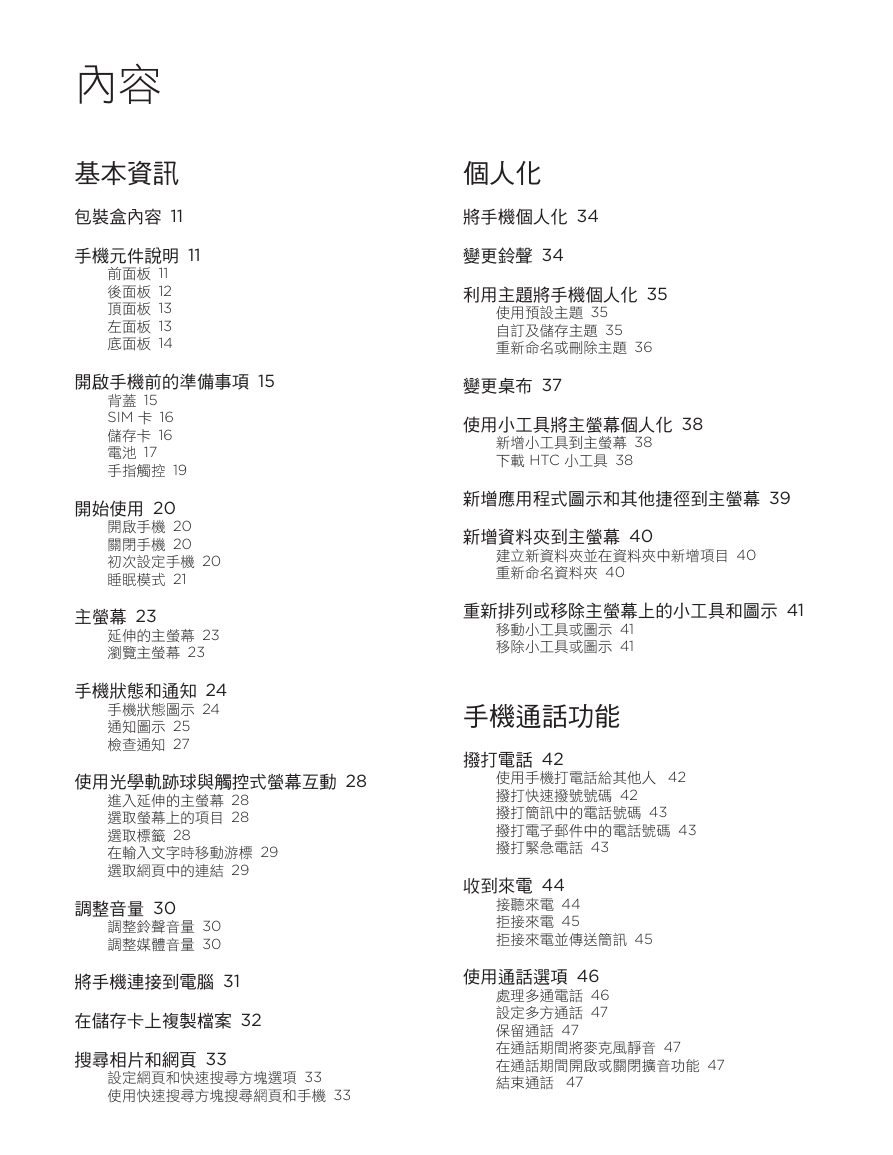 內容

基本資訊

包裝盒內容 11

手機元件說明 11
前面板 11
後面板 12
頂面板 13
左面板 13
底面板 14

開啟手機前的準備事項 15
背蓋 15
SIM 卡 16
儲存卡 16
電池 17
手指觸控 19

開始使用 20
開啟手機 20
關閉手機 20
初次設定手機 20
睡眠模式 21

主螢幕 23
延伸的主螢幕 23
瀏覽主螢幕 23

手機狀態和通知 24
手機狀態圖示 24
通知圖示 25
檢查通知 27

使用光學軌跡球與觸控式螢幕互動 28
進入延伸的主螢幕 28
選取螢幕上的項目 28
選取標籤 28
在輸入文字時移動游標 29
選取網頁中的連結 29

調整音量 30
調整鈴聲音量 30
調整媒體音量 30

將手機連接到電腦 31

在儲存卡上複製檔案 32

搜尋相片和網頁 33
設定網頁和快速搜尋方塊選項 33
使用快速搜尋方塊搜尋網頁和手機 33

個人化

將手機個人化 34

變更鈴聲 34

利用主題將手機個人化 35
使用預設主題 35
自訂及儲存主題 35
重新命名或刪除主題 36

變更桌布 37

使用小工具將主螢幕個人化 38
新增小工具到主螢幕 38
下載 HTC 小工具 38

新增應用程式圖示和其他捷徑到主螢幕 39

新增資料夾到主螢幕 40
建立新資料夾並在資料夾中新增項目 40
重新命名資料夾 40

重新排列或移除主螢幕上的小工具和圖示 41
移動小工具或圖示 41
移除小工具或圖示 41

手機通話功能

撥打電話 42
使用手機打電話給其他人 42
撥打快速撥號號碼 42
撥打簡訊中的電話號碼 43
撥打電子郵件中的電話號碼 43
撥打緊急電話 43

收到來電 44
接聽來電 44
拒接來電 45
拒接來電並傳送簡訊 45

使用通話選項 46
處理多通電話 46
設定多方通話 47
保留通話 47
在通話期間將麥克風靜音 47
在通話期間開啟或關閉擴音功能 47
結束通話 47